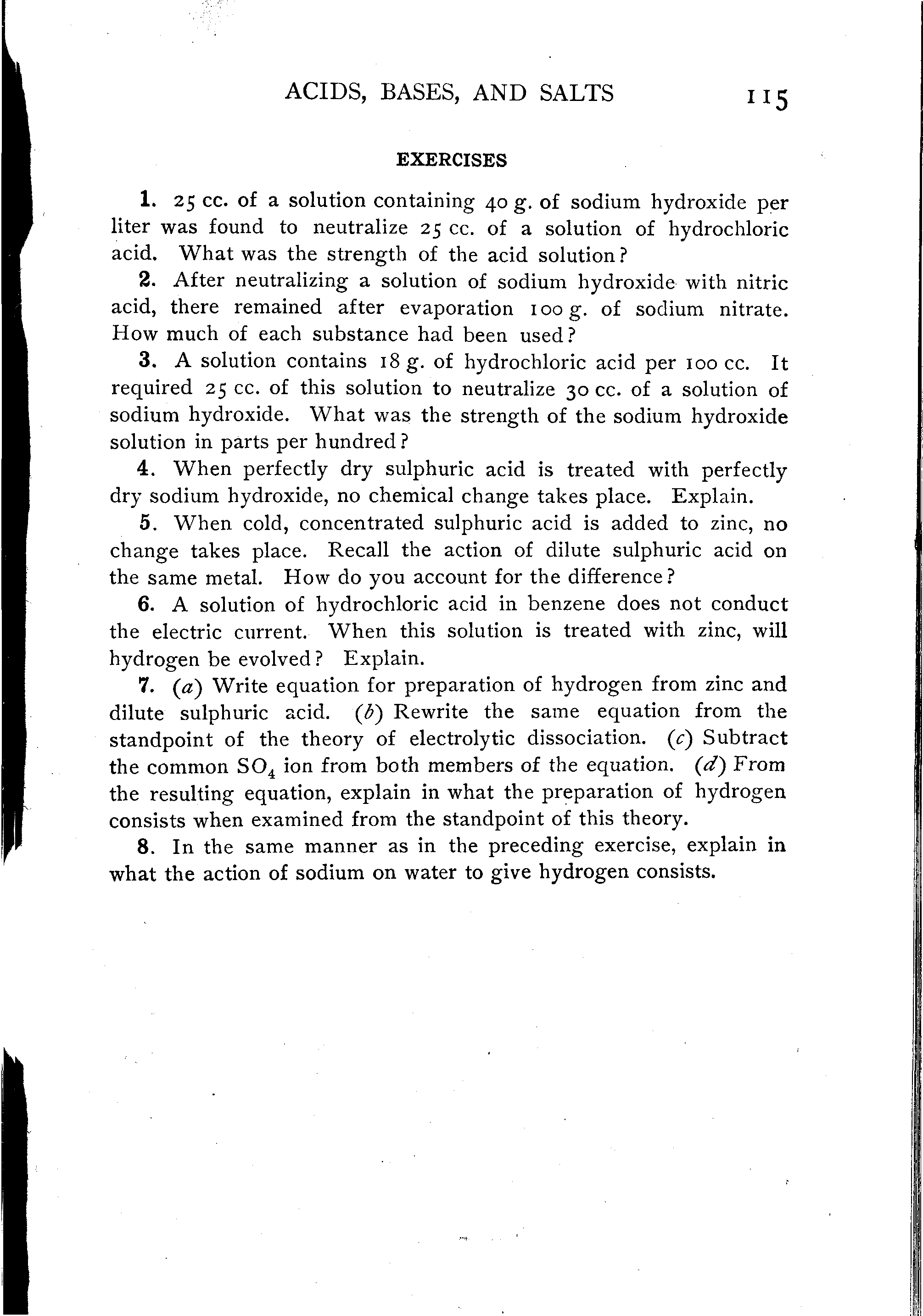 ACIDS, BASES, AND SALTS 115

EXERCISES

1. 25 cc. of a solution containing 40 g. of sodium hydroxide per liter was found to neutralize 25 cc. of a solution of hydrochloric acid. What was the strength of the acid solution?

2. After neutralizing a solution of sodium hydroxide with nitric acid, there remained after evaporation 100 g. of sodium nitrate. How much of each substance had been used?

3. A solution contains 18 g. of hydrochloric acid per 100 cc. It required 25 cc. of this solution to neutralize 30 cc. of a solution of sodium hydroxide. What was the strength of the sodium hydroxide solution in parts per hundred?

4. When perfectly dry sulphuric acid is treated with perfectly dry sodium hydroxide, no chemical change takes place. Explain.

5. When cold, concentrated sulphuric acid is added to zinc, no change takes place. Recall the action of dilute sulphuric acid on the same metal. How do you account for the difference?

6. A solution of hydrochloric acid in benzene does not conduct the electric current. When this solution is treated with zinc, will hydrogen be evolved? Explain.

7. (a) Write equation for preparation of hydrogen from zinc and dilute sulphuric acid. (b) Rewrite the same equation from the standpoint of the theory of electrolytic dissociation. (c) Subtract the common $SO_4$ ion from both members of the equation. (d) From the resulting equation, explain in what the preparation of hydrogen consists when examined from the standpoint of this theory.

8. In the same manner as in the preceding exercise, explain in what the action of sodium on water to give hydrogen consists.